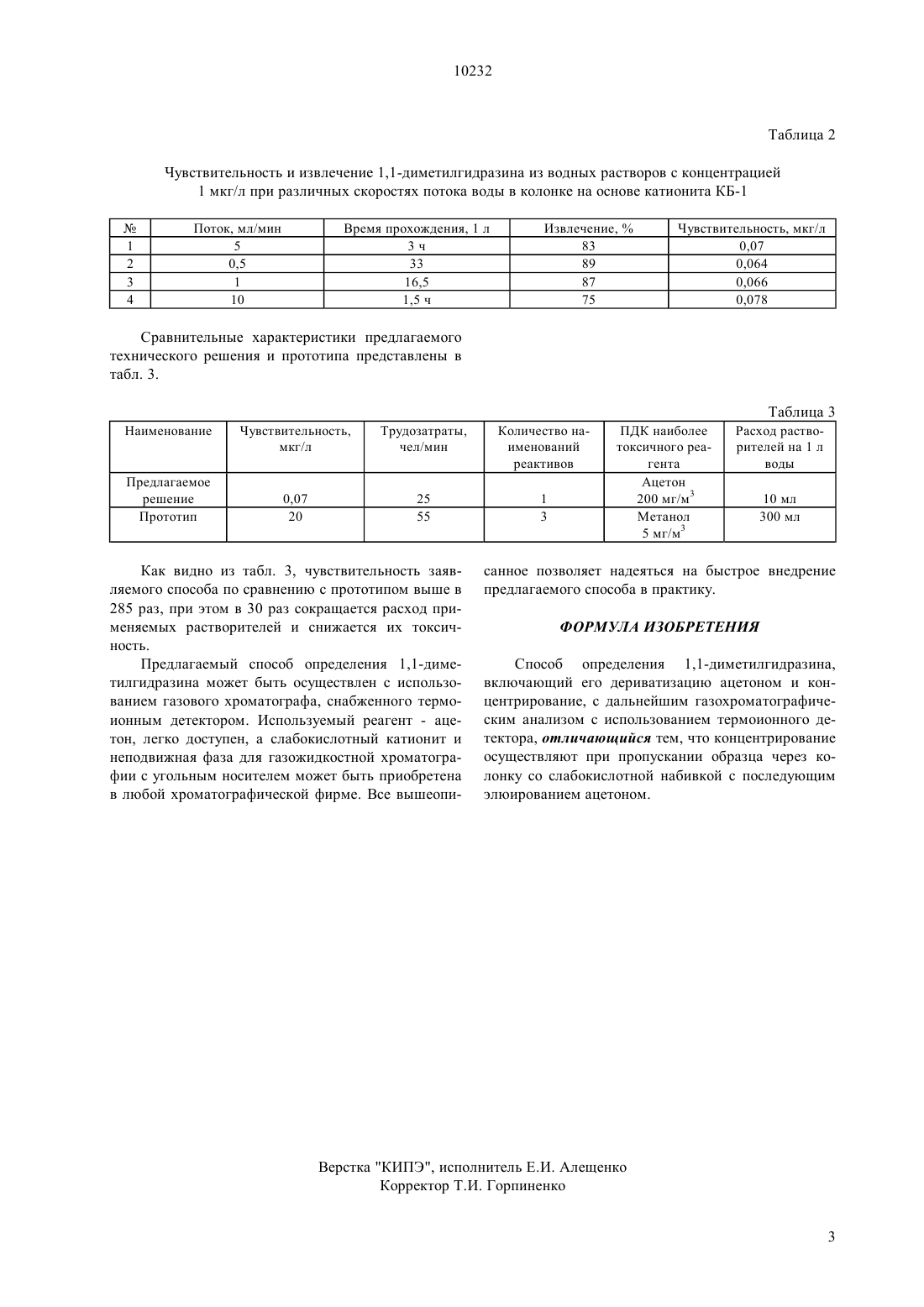 10232

Таблица 2

Чувствительность и извлечение 1,1-диметилгидразина из водных растворов с концентрацией 1 мкг/л при различных скоростях потока воды в колонке на основе катионита КБ-1

| № | Поток, мл/мин | Время прохождения, 1 л | Извлечение, % | Чувствительность, мкг/л |
|---|---|---|---|---|
| 1 | 5 | 3 ч | 83 | 0,07 |
| 2 | 0,5 | 33 | 89 | 0,064 |
| 3 | 1 | 16,5 | 87 | 0,066 |
| 4 | 10 | 1,5 ч | 75 | 0,078 |

Сравнительные характеристики предлагаемого технического решения и прототипа представлены в табл. 3.

Таблица 3

| Наименование | Чувствительность, мкг/л | Трудозатраты, чел/мин | Количество наименований реактивов | ПДК наиболее токсичного реагента | Расход растворителей на 1 л воды |
|---|---|---|---|---|---|
| Предлагаемое решение | 0,07 | 25 | 1 | Ацетон 200 мг/м$^3$ | 10 мл |
| Прототип | 20 | 55 | 3 | Метанол 5 мг/м$^3$ | 300 мл |

Как видно из табл. 3, чувствительность заявляемого способа по сравнению с прототипом выше в 285 раз, при этом в 30 раз сокращается расход применяемых растворителей и снижается их токсичность.

Предлагаемый способ определения 1,1-диметилгидразина может быть осуществлен с использованием газового хроматографа, снабженного термоионным детектором. Используемый реагент - ацетон, легко доступен, а слабокислотный катионит и неподвижная фаза для газожидкостной хроматографии с угольным носителем может быть приобретена в любой хроматографической фирме. Все вышеописанное позволяет надеяться на быстрое внедрение предлагаемого способа в практику.

ФОРМУЛА ИЗОБРЕТЕНИЯ

Способ определения 1,1-диметилгидразина, включающий его дериватизацию ацетоном и концентрирование, с дальнейшим газохроматографическим анализом с использованием термоионного детектора, отличающийся тем, что концентрирование осуществляют при пропускании образца через колонку со слабокислотной набивкой с последующим элюированием ацетоном.

Верстка "КИПЭ", исполнитель Е.И. Алещенко
Корректор Т.И. Горпиненко

3